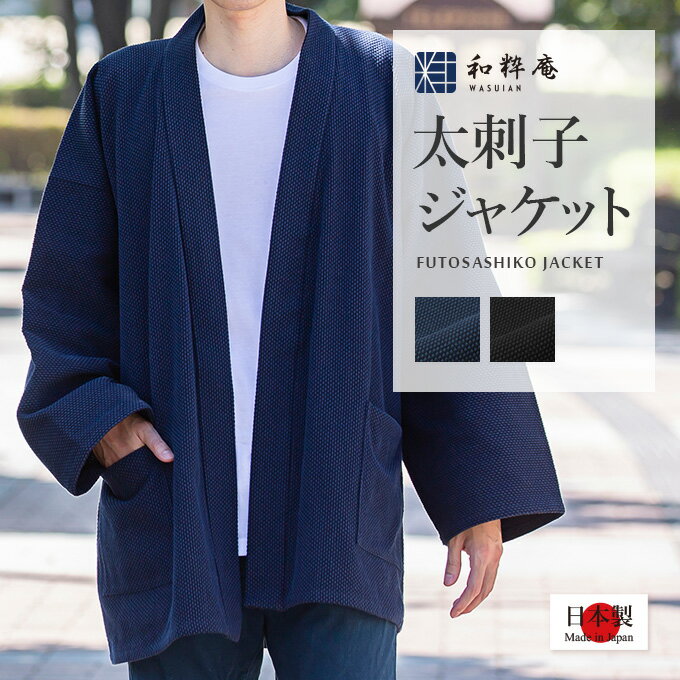 和粋庵
WASUIAN

太刺子
ジャケット

FUTOSASHIKO JACKET

日本製
Made in Japan